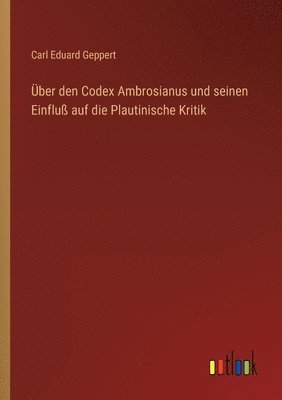 Carl Eduard Geppert

Über den Codex Ambrosianus und seinen Einfluß auf die Plautinische Kritik

outlook